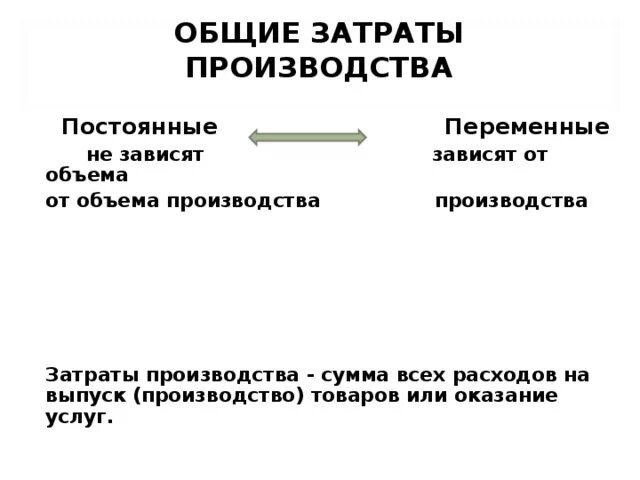 ОБЩИЕ ЗАТРАТЫ ПРОИЗВОДСТВА

Постоянные

Переменные

не зависят

зависят от объема

от объема производства

производства

Затраты производства - сумма всех расходов на выпуск (производство) товаров или оказание услуг.